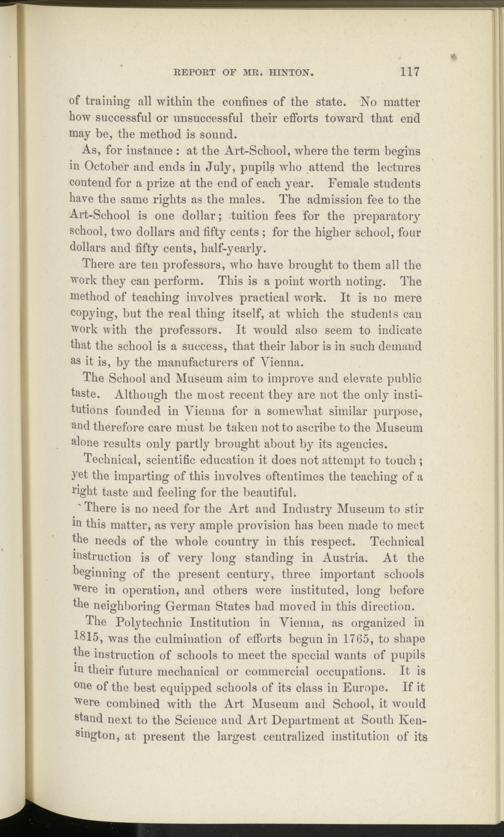 REPORT OF MR. HINTON. 117

of training all within the confines of the state. No matter how successful or unsuccessful their efforts toward that end may be, the method is sound.

As, for instance: at the Art-School, where the term begins in October and ends in July, pupils who attend the lectures contend for a prize at the end of each year. Female students have the same rights as the males. The admission fee to the Art-School is one dollar; tuition fees for the preparatory school, two dollars and fifty cents; for the higher school, four dollars and fifty cents, half-yearly.

There are ten professors, who have brought to them all the work they can perform. This is a point worth noting. The method of teaching involves practical work. It is no mere copying, but the real thing itself, at which the students can work with the professors. It would also seem to indicate that the school is a success, that their labor is in such demand as it is, by the manufacturers of Vienna.

The School and Museum aim to improve and elevate public taste. Although the most recent they are not the only institutions founded in Vienna for a somewhat similar purpose, and therefore care must be taken not to ascribe to the Museum alone results only partly brought about by its agencies.

Technical, scientific education it does not attempt to touch; yet the imparting of this involves oftentimes the teaching of a right taste and feeling for the beautiful.

There is no need for the Art and Industry Museum to stir in this matter, as very ample provision has been made to meet the needs of the whole country in this respect. Technical instruction is of very long standing in Austria. At the beginning of the present century, three important schools were in operation, and others were instituted, long before the neighboring German States had moved in this direction.

The Polytechnic Institution in Vienna, as organized in 1815, was the culmination of efforts begun in 1765, to shape the instruction of schools to meet the special wants of pupils in their future mechanical or commercial occupations. It is one of the best equipped schools of its class in Europe. If it were combined with the Art Museum and School, it would stand next to the Science and Art Department at South Kensington, at present the largest centralized institution of its